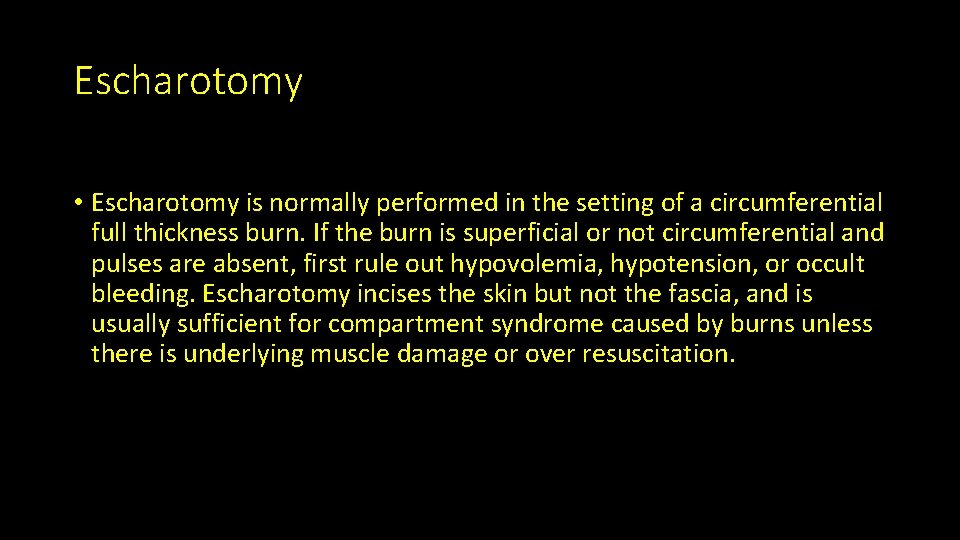 Escharotomy

• Escharotomy is normally performed in the setting of a circumferential full thickness burn. If the burn is superficial or not circumferential and pulses are absent, first rule out hypovolemia, hypotension, or occult bleeding. Escharotomy incises the skin but not the fascia, and is usually sufficient for compartment syndrome caused by burns unless there is underlying muscle damage or over resuscitation.